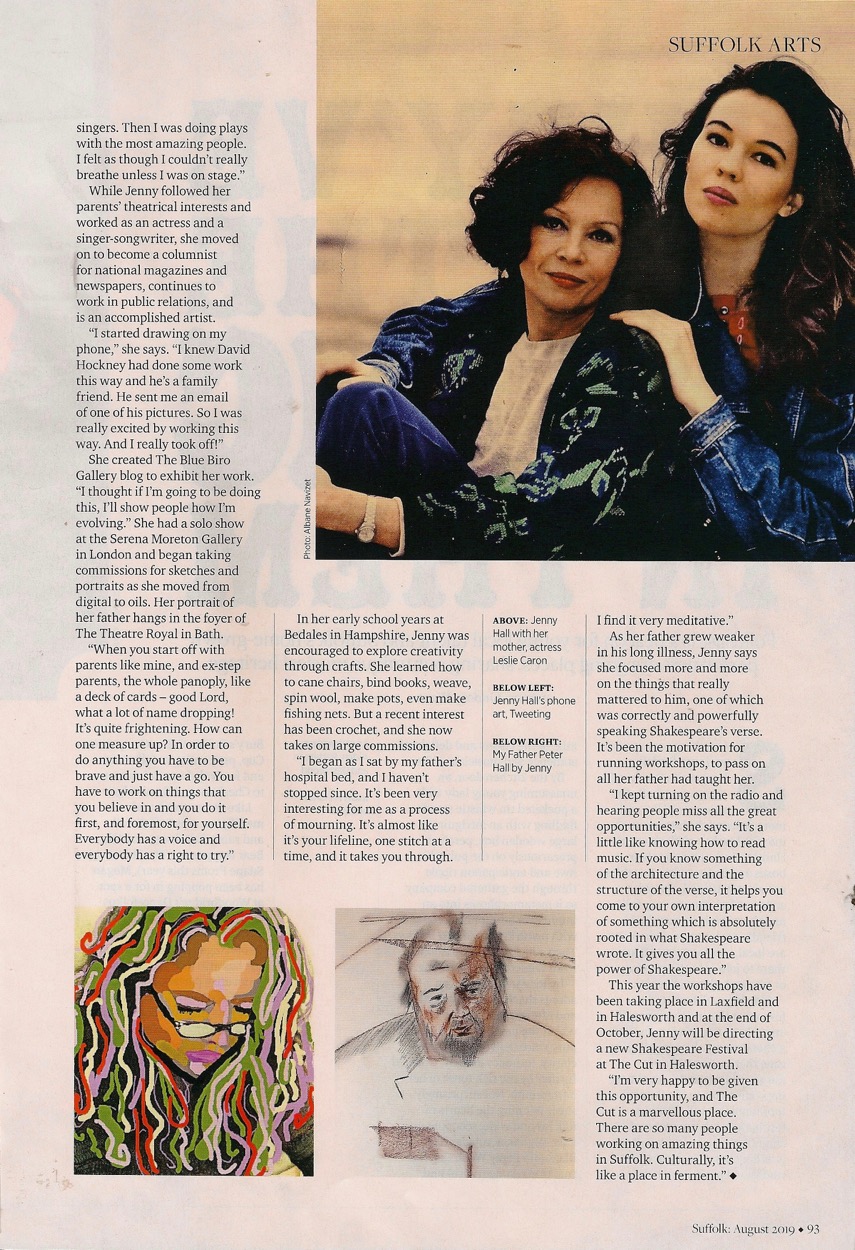 SUFFOLK ARTS

singers. Then I was doing plays with the most amazing people. I felt as though I couldn't really breathe unless I was on stage."

While Jenny followed her parents' theatrical interests and worked as an actress and a singer-songwriter, she moved on to become a columnist for national magazines and newspapers, continues to work in public relations, and is an accomplished artist.

"I started drawing on my phone," she says. "I knew David Hockney had done some work this way and he's a family friend. He sent me an email of one of his pictures. So I was really excited by working this way. And I really took off!"

She created The Blue Biro Gallery blog to exhibit her work. "I thought if I'm going to be doing this, I'll show people how I'm evolving." She had a solo show at the Serena Moreton Gallery in London and began taking commissions for sketches and portraits as she moved from digital to oils. Her portrait of her father hangs in the foyer of The Theatre Royal in Bath.

"When you start off with parents like mine, and ex-step parents, the whole panoply, like a deck of cards – good Lord, what a lot of name dropping! It's quite frightening. How can one measure up? In order to do anything you have to be brave and just have a go. You have to work on things that you believe in and you do it first, and foremost, for yourself. Everybody has a voice and everybody has a right to try."

Photo: Albane Navizet

In her early school years at Bedales in Hampshire, Jenny was encouraged to explore creativity through crafts. She learned how to cane chairs, bind books, weave, spin wool, make pots, even make fishing nets. But a recent interest has been crochet, and she now takes on large commissions.

"I began as I sat by my father's hospital bed, and I haven't stopped since. It's been very interesting for me as a process of mourning. It's almost like it's your lifeline, one stitch at a time, and it takes you through.

ABOVE: Jenny Hall with her mother, actress Leslie Caron

BELOW LEFT: Jenny Hall's phone art, Tweeting

BELOW RIGHT: My Father Peter Hall by Jenny

I find it very meditative."

As her father grew weaker in his long illness, Jenny says she focused more and more on the things that really mattered to him, one of which was correctly and powerfully speaking Shakespeare's verse. It's been the motivation for running workshops, to pass on all her father had taught her.

"I kept turning on the radio and hearing people miss all the great opportunities," she says. "It's a little like knowing how to read music. If you know something of the architecture and the structure of the verse, it helps you come to your own interpretation of something which is absolutely rooted in what Shakespeare wrote. It gives you all the power of Shakespeare."

This year the workshops have been taking place in Laxfield and in Halesworth and at the end of October, Jenny will be directing a new Shakespeare Festival at The Cut in Halesworth.

"I'm very happy to be given this opportunity, and The Cut is a marvellous place. There are so many people working on amazing things in Suffolk. Culturally, it's like a place in ferment." ◆

Suffolk: August 2019 • 93